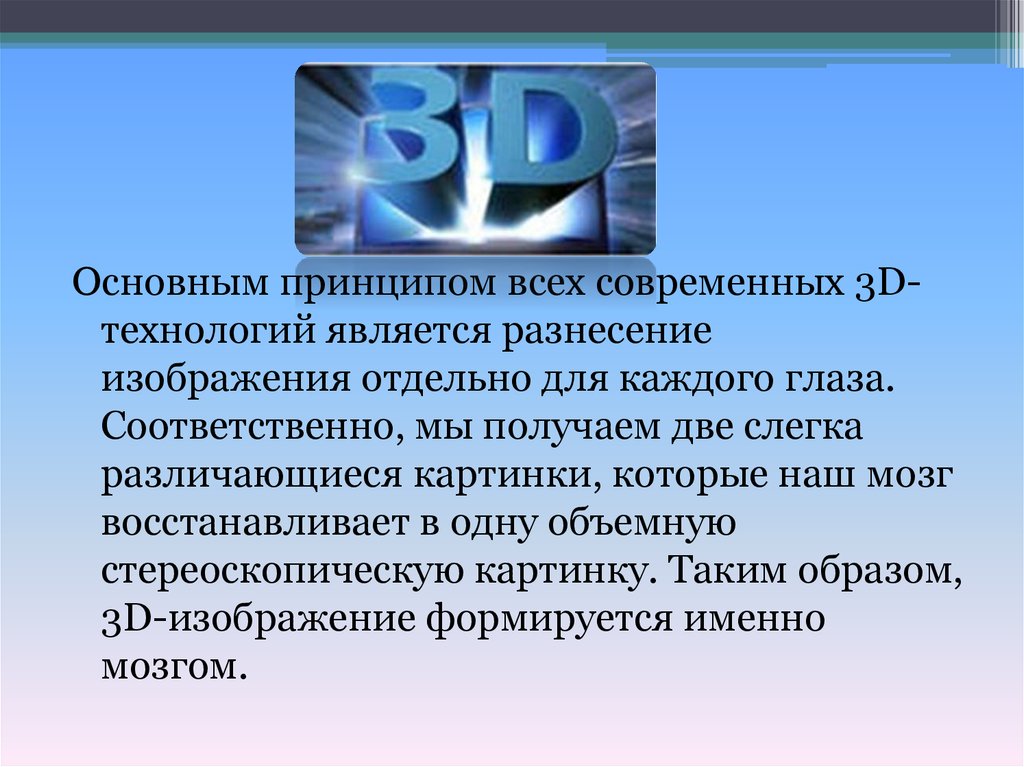 3D

Основным принципом всех современных 3D-технологий является разнесение изображения отдельно для каждого глаза. Соответственно, мы получаем две слегка различающиеся картинки, которые наш мозг восстанавливает в одну объемную стереоскопическую картинку. Таким образом, 3D-изображение формируется именно мозгом.